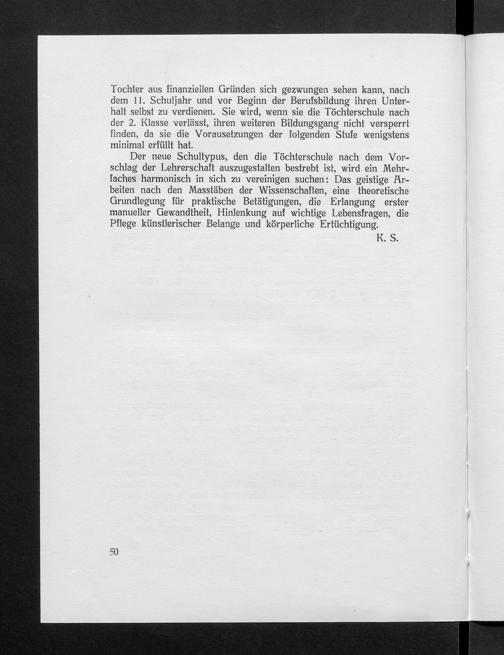 Tochter aus finanziellen Gründen sich gezwungen sehen kann, nach dem 11. Schuljahr und vor Beginn der Berufsbildung ihren Unterhalt selbst zu verdienen. Sie wird, wenn sie die Töchterschule nach der 2. Klasse verlässt, ihren weiteren Bildungsgang nicht versperrt finden, da sie die Vorausetzungen der folgenden Stufe wenigstens minimal erfüllt hat.

Der neue Schultypus, den die Töchterschule nach dem Vorschlag der Lehrerschaft auszugestalten bestrebt ist, wird ein Mehrfaches harmonisch in sich zu vereinigen suchen: Das geistige Arbeiten nach den Masstäben der Wissenschaften, eine theoretische Grundlegung für praktische Betätigungen, die Erlangung erster manueller Gewandtheit, Hinlenkung auf wichtige Lebensfragen, die Pflege künstlerischer Belange und körperliche Ertüchtigung.

K. S.

50